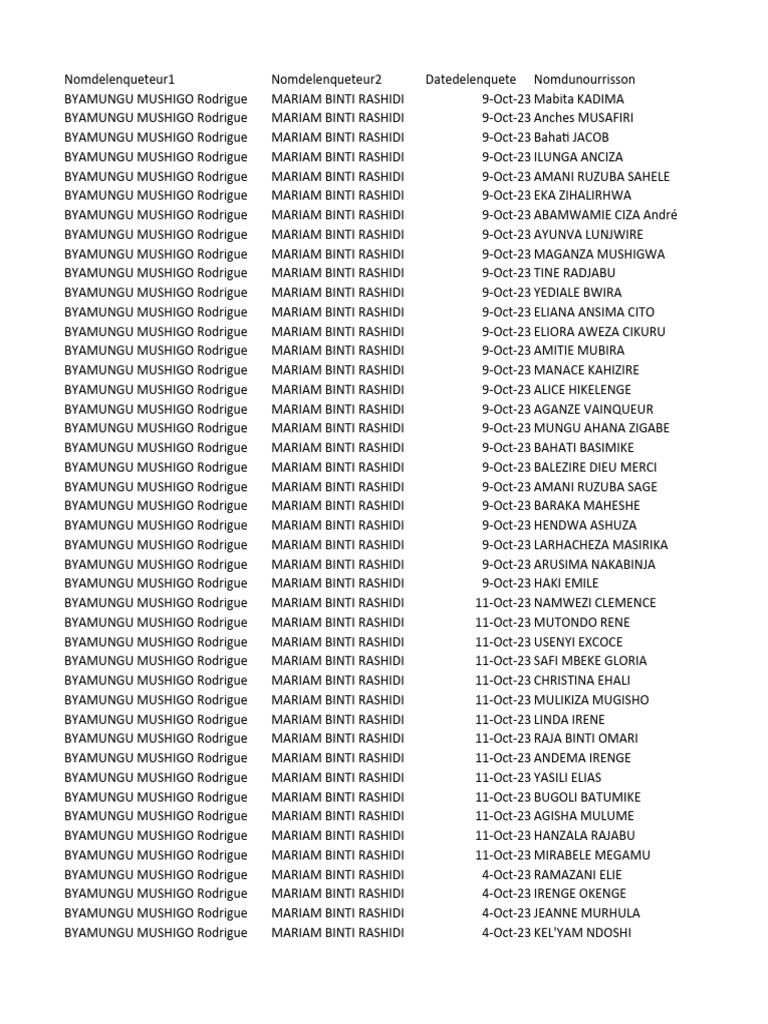 | Nomdelenqueteur1 | Nomdelenqueteur2 | Datedelenquete | Nomdunourrisson |
|---|---|---|---|
| BYAMUNGU MUSHIGO Rodrigue | MARIAM BINTI RASHIDI | 9-Oct-23 | Mabita KADIMA |
| BYAMUNGU MUSHIGO Rodrigue | MARIAM BINTI RASHIDI | 9-Oct-23 | Anches MUSAFIRI |
| BYAMUNGU MUSHIGO Rodrigue | MARIAM BINTI RASHIDI | 9-Oct-23 | Bahati JACOB |
| BYAMUNGU MUSHIGO Rodrigue | MARIAM BINTI RASHIDI | 9-Oct-23 | ILUNGA ANCIZA |
| BYAMUNGU MUSHIGO Rodrigue | MARIAM BINTI RASHIDI | 9-Oct-23 | AMANI RUZUBA SAHELE |
| BYAMUNGU MUSHIGO Rodrigue | MARIAM BINTI RASHIDI | 9-Oct-23 | EKA ZIHALIRHWA |
| BYAMUNGU MUSHIGO Rodrigue | MARIAM BINTI RASHIDI | 9-Oct-23 | ABAMWAMIE CIZA André |
| BYAMUNGU MUSHIGO Rodrigue | MARIAM BINTI RASHIDI | 9-Oct-23 | AYUNVA LUNJWIRE |
| BYAMUNGU MUSHIGO Rodrigue | MARIAM BINTI RASHIDI | 9-Oct-23 | MAGANZA MUSHIGWA |
| BYAMUNGU MUSHIGO Rodrigue | MARIAM BINTI RASHIDI | 9-Oct-23 | TINE RADJABU |
| BYAMUNGU MUSHIGO Rodrigue | MARIAM BINTI RASHIDI | 9-Oct-23 | YEDIALE BWIRA |
| BYAMUNGU MUSHIGO Rodrigue | MARIAM BINTI RASHIDI | 9-Oct-23 | ELIANA ANSIMA CITO |
| BYAMUNGU MUSHIGO Rodrigue | MARIAM BINTI RASHIDI | 9-Oct-23 | ELIORA AWEZA CIKURU |
| BYAMUNGU MUSHIGO Rodrigue | MARIAM BINTI RASHIDI | 9-Oct-23 | AMITIE MUBIRA |
| BYAMUNGU MUSHIGO Rodrigue | MARIAM BINTI RASHIDI | 9-Oct-23 | MANACE KAHIZIRE |
| BYAMUNGU MUSHIGO Rodrigue | MARIAM BINTI RASHIDI | 9-Oct-23 | ALICE HIKELENGE |
| BYAMUNGU MUSHIGO Rodrigue | MARIAM BINTI RASHIDI | 9-Oct-23 | AGANZE VAINQUEUR |
| BYAMUNGU MUSHIGO Rodrigue | MARIAM BINTI RASHIDI | 9-Oct-23 | MUNGU AHANA ZIGABE |
| BYAMUNGU MUSHIGO Rodrigue | MARIAM BINTI RASHIDI | 9-Oct-23 | BAHATI BASIMIKE |
| BYAMUNGU MUSHIGO Rodrigue | MARIAM BINTI RASHIDI | 9-Oct-23 | BALEZIRE DIEU MERCI |
| BYAMUNGU MUSHIGO Rodrigue | MARIAM BINTI RASHIDI | 9-Oct-23 | AMANI RUZUBA SAGE |
| BYAMUNGU MUSHIGO Rodrigue | MARIAM BINTI RASHIDI | 9-Oct-23 | BARAKA MAHESHE |
| BYAMUNGU MUSHIGO Rodrigue | MARIAM BINTI RASHIDI | 9-Oct-23 | HENDWA ASHUZA |
| BYAMUNGU MUSHIGO Rodrigue | MARIAM BINTI RASHIDI | 9-Oct-23 | LARHACHEZA MASIRIKA |
| BYAMUNGU MUSHIGO Rodrigue | MARIAM BINTI RASHIDI | 9-Oct-23 | ARUSIMA NAKABINJA |
| BYAMUNGU MUSHIGO Rodrigue | MARIAM BINTI RASHIDI | 9-Oct-23 | HAKI EMILE |
| BYAMUNGU MUSHIGO Rodrigue | MARIAM BINTI RASHIDI | 11-Oct-23 | NAMWEZI CLEMENCE |
| BYAMUNGU MUSHIGO Rodrigue | MARIAM BINTI RASHIDI | 11-Oct-23 | MUTONDO RENE |
| BYAMUNGU MUSHIGO Rodrigue | MARIAM BINTI RASHIDI | 11-Oct-23 | USENYI EXCOCE |
| BYAMUNGU MUSHIGO Rodrigue | MARIAM BINTI RASHIDI | 11-Oct-23 | SAFI MBEKE GLORIA |
| BYAMUNGU MUSHIGO Rodrigue | MARIAM BINTI RASHIDI | 11-Oct-23 | CHRISTINA EHALI |
| BYAMUNGU MUSHIGO Rodrigue | MARIAM BINTI RASHIDI | 11-Oct-23 | MULIKIZA MUGISHO |
| BYAMUNGU MUSHIGO Rodrigue | MARIAM BINTI RASHIDI | 11-Oct-23 | LINDA IRENE |
| BYAMUNGU MUSHIGO Rodrigue | MARIAM BINTI RASHIDI | 11-Oct-23 | RAJA BINTI OMARI |
| BYAMUNGU MUSHIGO Rodrigue | MARIAM BINTI RASHIDI | 11-Oct-23 | ANDEMA IRENGE |
| BYAMUNGU MUSHIGO Rodrigue | MARIAM BINTI RASHIDI | 11-Oct-23 | YASILI ELIAS |
| BYAMUNGU MUSHIGO Rodrigue | MARIAM BINTI RASHIDI | 11-Oct-23 | BUGOLI BATUMIKE |
| BYAMUNGU MUSHIGO Rodrigue | MARIAM BINTI RASHIDI | 11-Oct-23 | AGISHA MULUME |
| BYAMUNGU MUSHIGO Rodrigue | MARIAM BINTI RASHIDI | 11-Oct-23 | HANZALA RAJABU |
| BYAMUNGU MUSHIGO Rodrigue | MARIAM BINTI RASHIDI | 11-Oct-23 | MIRABELE MEGAMU |
| BYAMUNGU MUSHIGO Rodrigue | MARIAM BINTI RASHIDI | 4-Oct-23 | RAMAZANI ELIE |
| BYAMUNGU MUSHIGO Rodrigue | MARIAM BINTI RASHIDI | 4-Oct-23 | IRENGE OKENGE |
| BYAMUNGU MUSHIGO Rodrigue | MARIAM BINTI RASHIDI | 4-Oct-23 | JEANNE MURHULA |
| BYAMUNGU MUSHIGO Rodrigue | MARIAM BINTI RASHIDI | 4-Oct-23 | KEL'YAM NDOSHI |